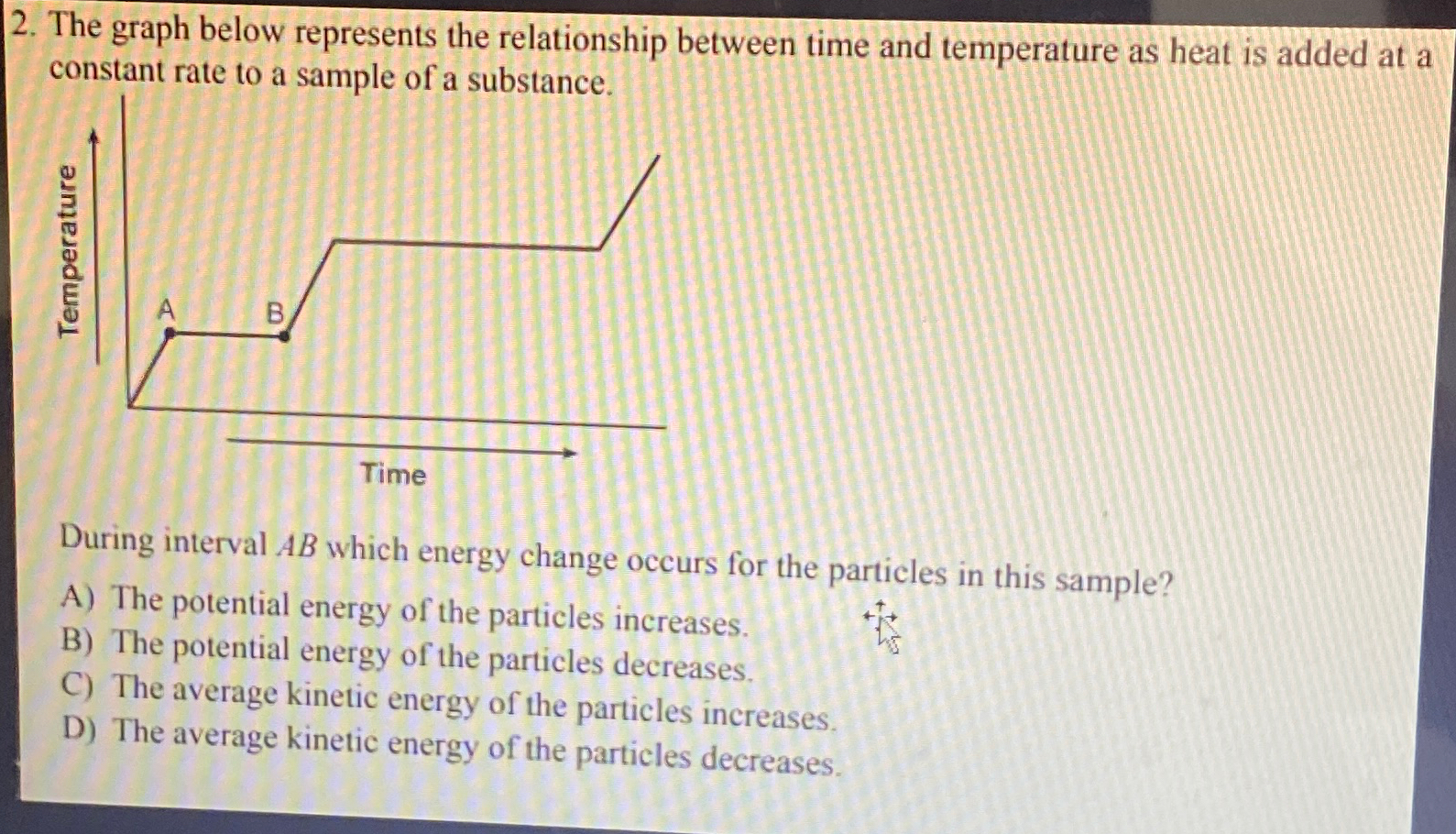 2. The graph below represents the relationship between time and temperature as heat is added at a constant rate to a sample of a substance.

Temperature

A

B

Time

During interval $AB$ which energy change occurs for the particles in this sample?

A) The potential energy of the particles increases.
B) The potential energy of the particles decreases.
C) The average kinetic energy of the particles increases.
D) The average kinetic energy of the particles decreases.